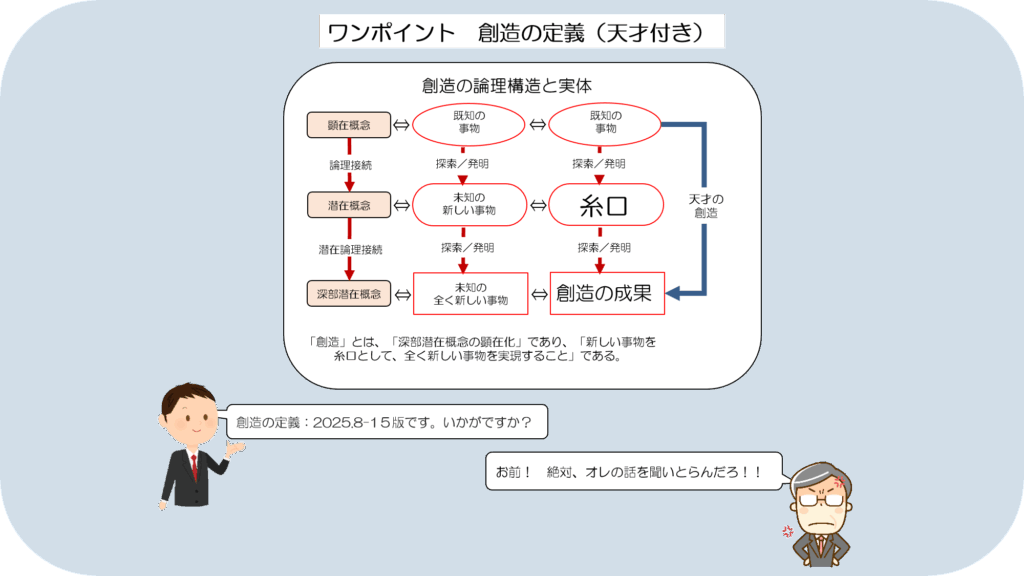 ワンポイント　創造の定義（天才付き）

創造の論理構造と実体

顕在概念 ⇔ 既知の事物 ⇔ 既知の事物

論理接続　探索／発明　探索／発明

潜在概念 ⇔ 未知の新しい事物 ⇔ 糸口

天才の創造

潜在論理接続　探索／発明　探索／発明

深部潜在概念 ⇔ 未知の全く新しい事物 ⇔ 創造の成果

「創造」とは、「深部潜在概念の顕在化」であり、「新しい事物を糸口として、全く新しい事物を実現すること」である。

創造の定義：2025.8-15版です。いかがですか？

お前！　絶対、オレの話を聞いとらんだろ！！